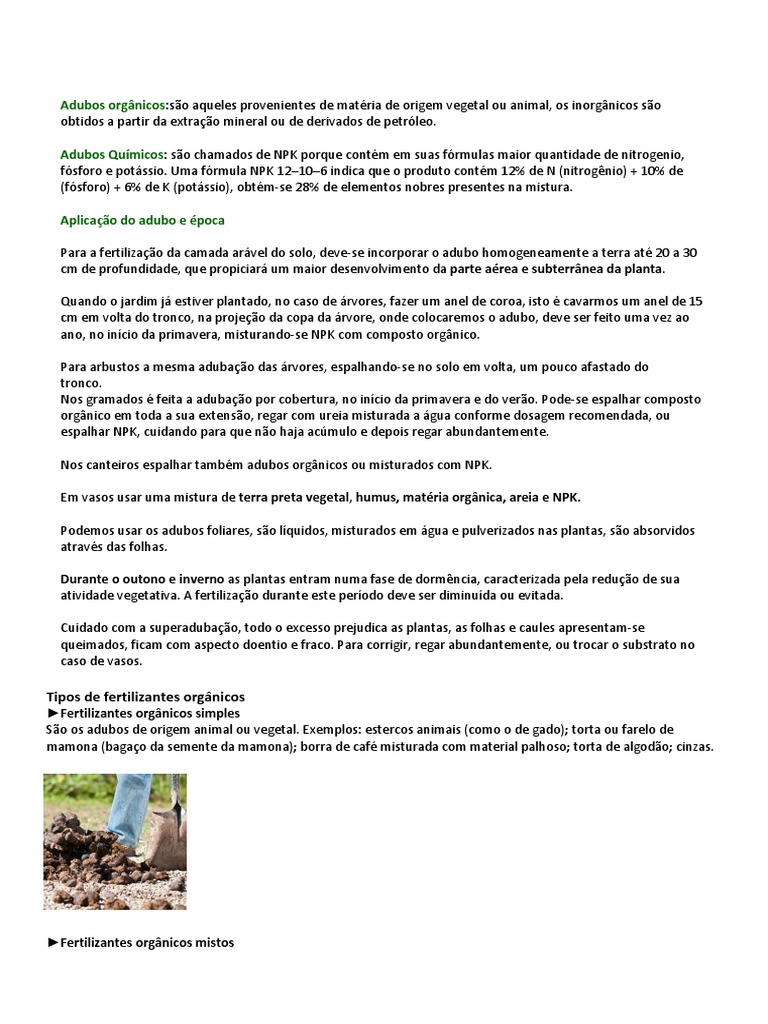 Adubos orgânicos:são aqueles provenientes de matéria de origem vegetal ou animal, os inorgânicos são obtidos a partir da extração mineral ou de derivados de petróleo.

Adubos Químicos: são chamados de NPK porque contém em suas fórmulas maior quantidade de nitrogenio, fósforo e potássio. Uma fórmula NPK 12–10–6 indica que o produto contém 12% de N (nitrogênio) + 10% de (fósforo) + 6% de K (potássio), obtém-se 28% de elementos nobres presentes na mistura.

Aplicação do adubo e época

Para a fertilização da camada arável do solo, deve-se incorporar o adubo homogeneamente a terra até 20 a 30 cm de profundidade, que propiciará um maior desenvolvimento da parte aérea e subterrânea da planta.

Quando o jardim já estiver plantado, no caso de árvores, fazer um anel de coroa, isto é cavarmos um anel de 15 cm em volta do tronco, na projeção da copa da árvore, onde colocaremos o adubo, deve ser feito uma vez ao ano, no início da primavera, misturando-se NPK com composto orgânico.

Para arbustos a mesma adubação das árvores, espalhando-se no solo em volta, um pouco afastado do tronco.
Nos gramados é feita a adubação por cobertura, no início da primavera e do verão. Pode-se espalhar composto orgânico em toda a sua extensão, regar com ureia misturada a água conforme dosagem recomendada, ou espalhar NPK, cuidando para que não haja acúmulo e depois regar abundantemente.

Nos canteiros espalhar também adubos orgânicos ou misturados com NPK.

Em vasos usar uma mistura de terra preta vegetal, humus, matéria orgânica, areia e NPK.

Podemos usar os adubos foliares, são líquidos, misturados em água e pulverizados nas plantas, são absorvidos através das folhas.

Durante o outono e inverno as plantas entram numa fase de dormência, caracterizada pela redução de sua atividade vegetativa. A fertilização durante este período deve ser diminuída ou evitada.

Cuidado com a superadubação, todo o excesso prejudica as plantas, as folhas e caules apresentam-se queimados, ficam com aspecto doentio e fraco. Para corrigir, regar abundantemente, ou trocar o substrato no caso de vasos.

Tipos de fertilizantes orgânicos
►Fertilizantes orgânicos simples
São os adubos de origem animal ou vegetal. Exemplos: estercos animais (como o de gado); torta ou farelo de mamona (bagaço da semente da mamona); borra de café misturada com material palhoso; torta de algodão; cinzas.

►Fertilizantes orgânicos mistos